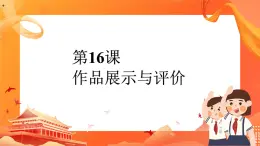 第16课
作品展示与评价